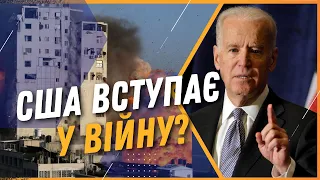 США ВСТУПАЄ У ВІЙНУ?